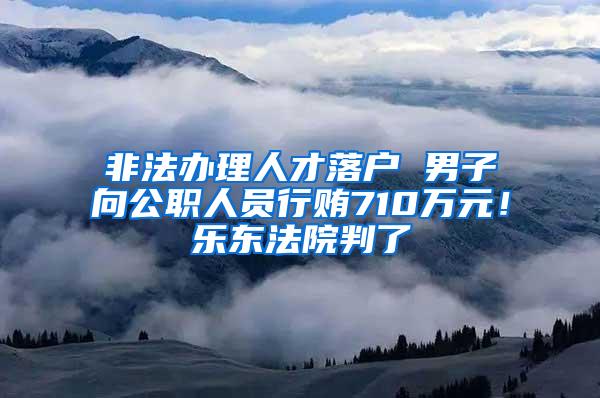 非法办理人才落户 男子向公职人员行贿710万元！乐东法院判了